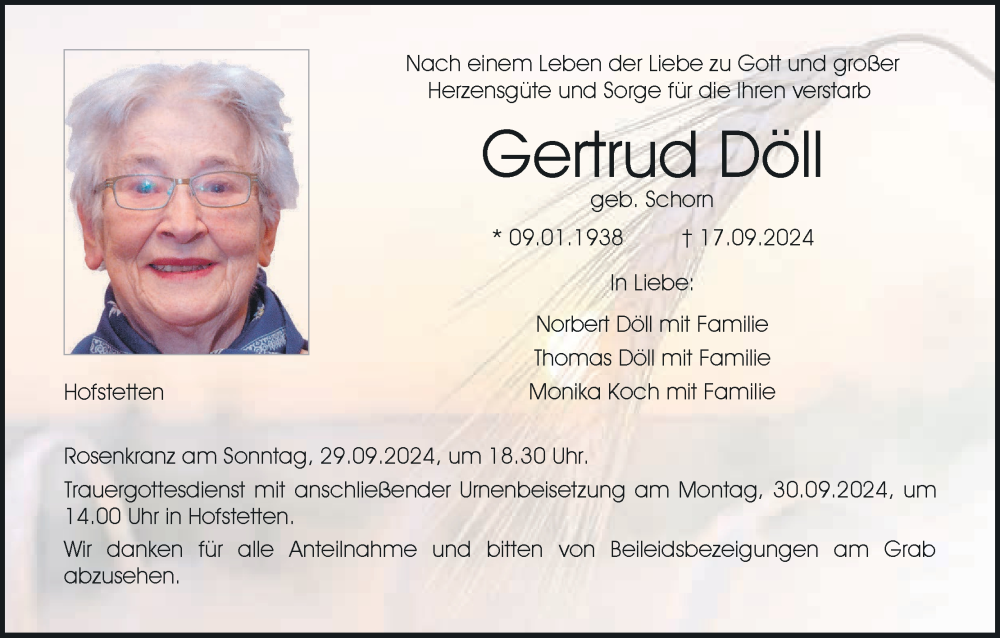 Nach einem Leben der Liebe zu Gott und großer Herzensgüte und Sorge für die Ihren verstarb

Gertrud Döll

geb. Schorn

* 09.01.1938 † 17.09.2024

In Liebe:

Norbert Döll mit Familie
Thomas Döll mit Familie
Monika Koch mit Familie

Hofstetten

Rosenkranz am Sonntag, 29.09.2024, um 18.30 Uhr.

Trauergottesdienst mit anschließender Urnenbeisetzung am Montag, 30.09.2024, um 14.00 Uhr in Hofstetten.

Wir danken für alle Anteilnahme und bitten von Beileidsbezeigungen am Grab abzusehen.